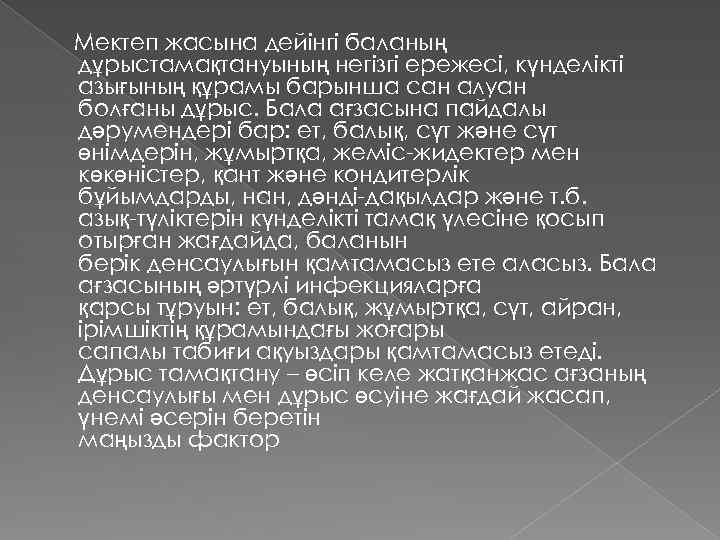 Мектеп жасына дейінгі баланың дұрыстамақтануының негізгі ережесі, күнделікті азығының құрамы барынша сан алуан болғаны дұрыс. Бала ағзасына пайдалы дәрумендері бар: ет, балық, сүт және сүт өнімдерін, жұмыртқа, жеміс-жидектер мен көкөністер, қант және кондитерлік бұйымдарды, нан, дәнді-дақылдар және т.б. азық-түліктерін күнделікті тамақ үлесіне қосып отырған жағдайда, баланын берік денсаулығын қамтамасыз ете аласыз. Бала ағзасының әртүрлі инфекцияларға қарсы тұруын: ет, балық, жұмыртқа, сүт, айран, ірімшіктің құрамындағы жоғары сапалы табиғи ақуыздары қамтамасыз етеді. Дұрыс тамақтану – өсіп келе жатқанжас ағзаның денсаулығы мен дұрыс өсуіне жағдай жасап, үнемі әсерін беретін маңызды фактор